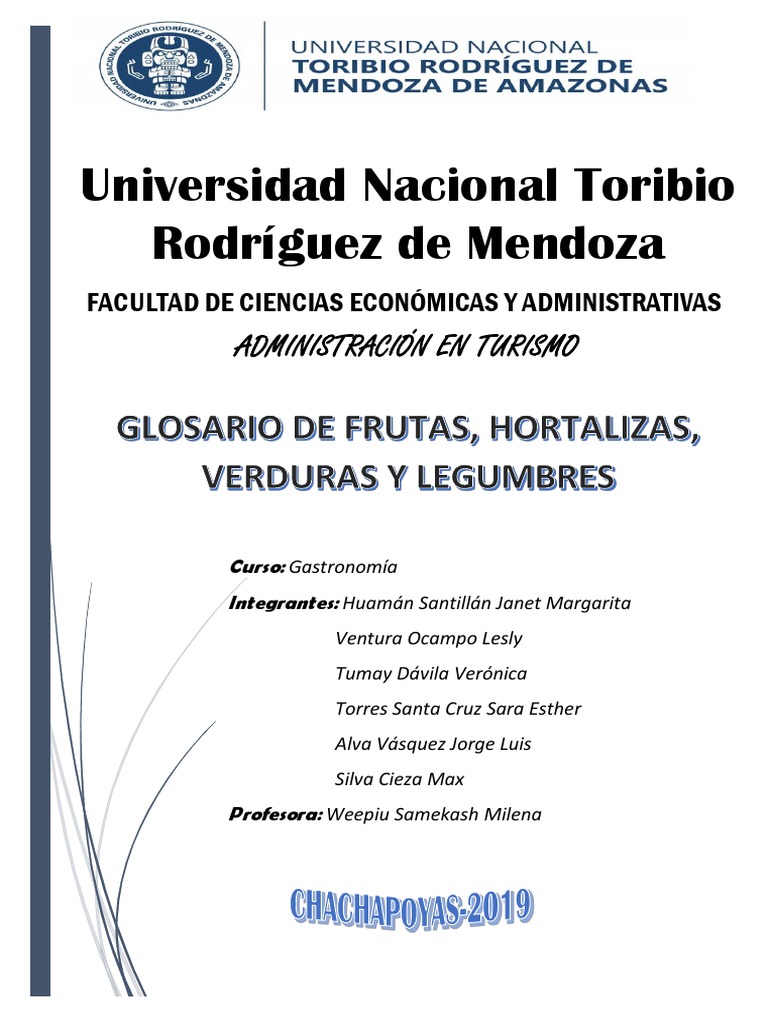 UNIVERSIDAD NACIONAL TORIBIO RODRÍGUEZ DE MENDOZA DE AMAZONAS

UNIVERSIDAD NACIONAL
TORIBIO RODRÍGUEZ DE
MENDOZA DE AMAZONAS

Universidad Nacional Toribio Rodríguez de Mendoza

FACULTAD DE CIENCIAS ECONÓMICAS Y ADMINISTRATIVAS

ADMINISTRACIÓN EN TURISMO

GLOSARIO DE FRUTAS, HORTALIZAS, VERDURAS Y LEGUMBRES

Curso: Gastronomía

Integrantes: Huamán Santillán Janet Margarita
Ventura Ocampo Lesly
Tumay Dávila Verónica
Torres Santa Cruz Sara Esther
Alva Vásquez Jorge Luis
Silva Cieza Max

Profesora: Weepiu Samekash Milena

CHACHAPOYAS-2019